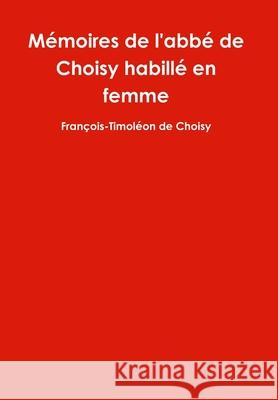 Mémoires de l'abbé de Choisy habillé en femme

François-Timoléon de Choisy

Kraina Książek